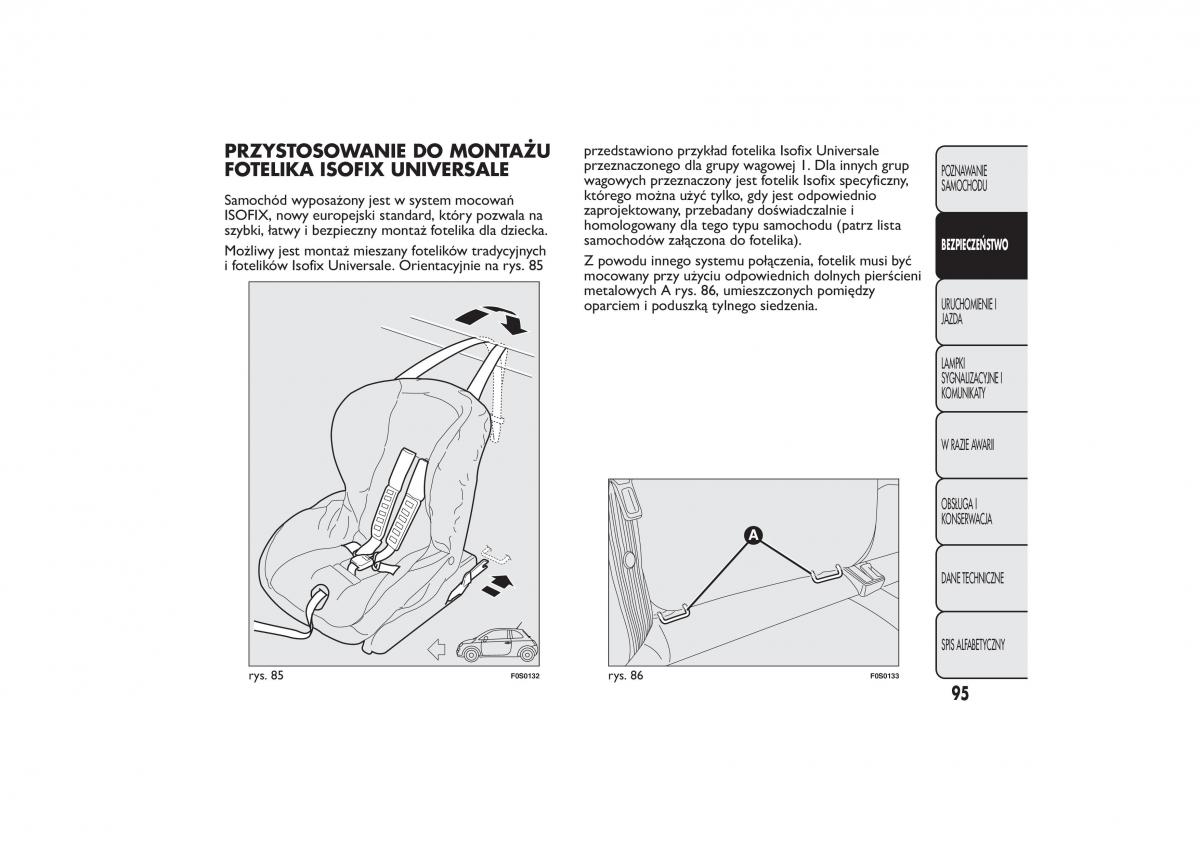 PRZYSTOSOWANIE DO MONTAŻU FOTELIKA ISOFIX UNIVERSALE

Samochód wyposażony jest w system mocowań ISOFIX, nowy europejski standard, który pozwala na szybki, łatwy i bezpieczny montaż fotelika dla dziecka.

Możliwy jest montaż mieszany fotelików tradycyjnych i fotelików Isofix Universale. Orientacyjnie na rys. 85

rys. 85

F0S0132

przedstawiono przykład fotelika Isofix Universale przeznaczonego dla grupy wagowej 1. Dla innych grup wagowych przeznaczony jest fotelik Isofix specyficzny, którego można użyć tylko, gdy jest odpowiednio zaprojektowany, przebadany doświadczalnie i homologowany dla tego typu samochodu (patrz lista samochodów załączona do fotelika).

Z powodu innego systemu połączenia, fotelik musi być mocowany przy użyciu odpowiednich dolnych pierścieni metalowych A rys. 86, umieszczonych pomiędzy oparciem i poduszką tylnego siedzenia.

A

rys. 86

F0S0133

POZNAWANIE SAMOCHODU

BEZPIECZEŃSTWO

URUCHOMIENIE I JAZDA

LAMPKI SYGNALIZACYJNE I KOMUNIKATY

W RAZIE AWARII

OBSŁUGA I KONSERWACJA

DANE TECHNICZNE

SPIS ALFABETYCZNY

95